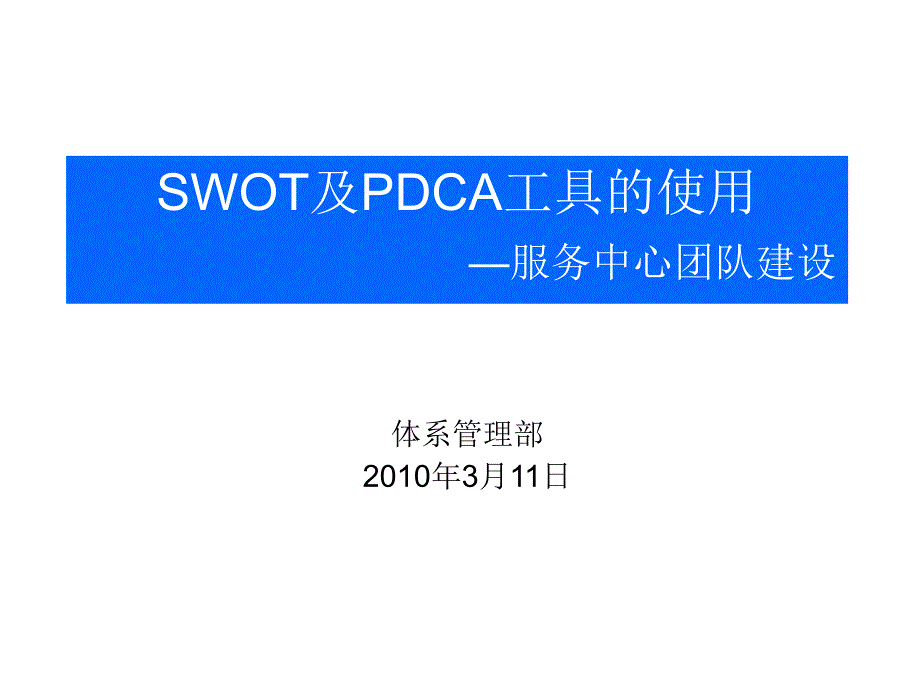 SWOT及PDCA工具的使用
—服务中心团队建设

体系管理部
2010年3月11日